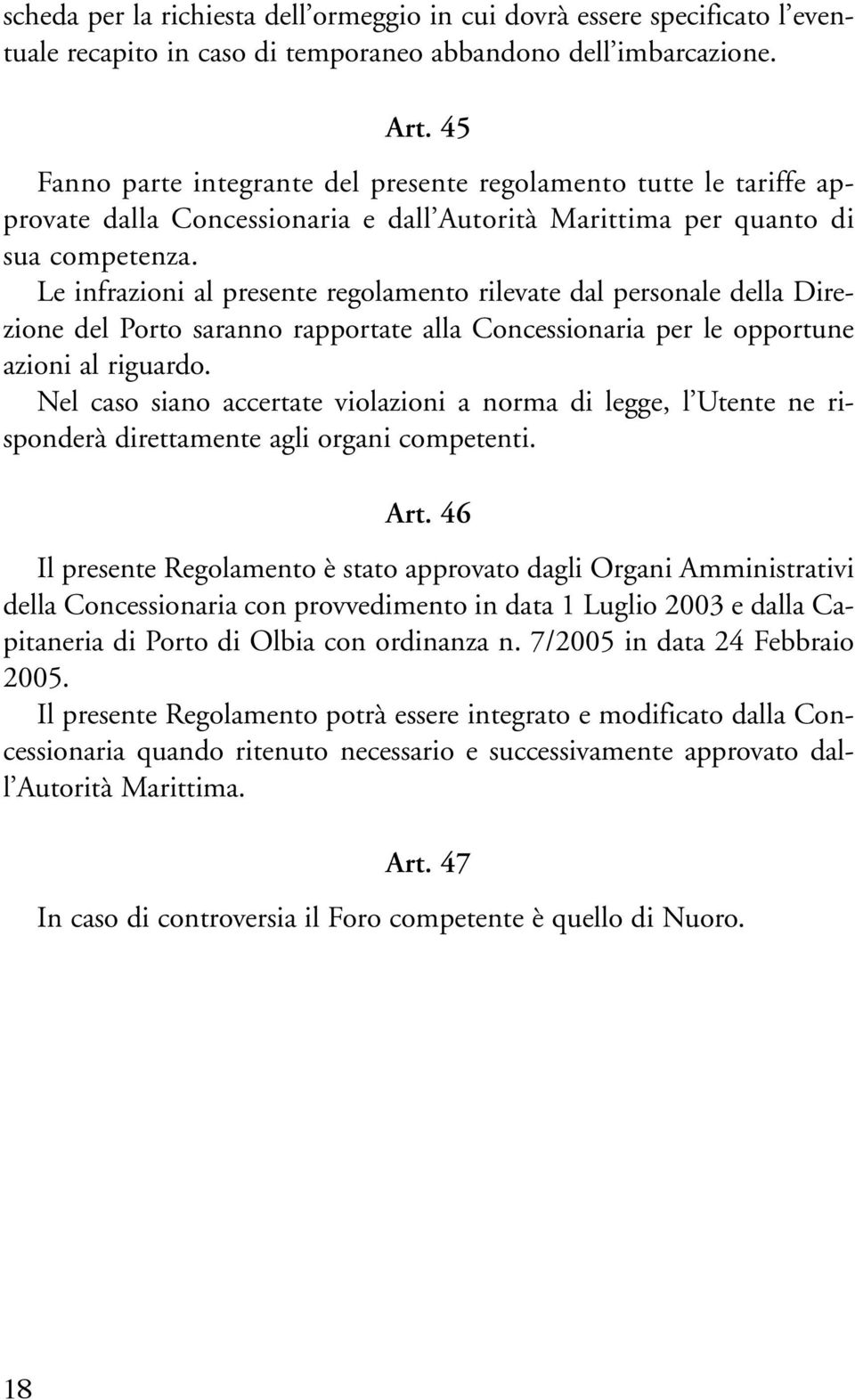 scheda per la richiesta dell'ormeggio in cui dovrà essere specificato l'eventuale recapito in caso di temporaneo abbandono dell'imbarcazione.

Art. 45

Fanno parte integrante del presente regolamento tutte le tariffe approvate dalla Concessionaria e dall'Autorità Marittima per quanto di sua competenza.
Le infrazioni al presente regolamento rilevate dal personale della Direzione del Porto saranno rapportate alla Concessionaria per le opportune azioni al riguardo.
Nel caso siano accertate violazioni a norma di legge, l'Utente ne risponderà direttamente agli organi competenti.

Art. 46

Il presente Regolamento è stato approvato dagli Organi Amministrativi della Concessionaria con provvedimento in data 1 Luglio 2003 e dalla Capitaneria di Porto di Olbia con ordinanza n. 7/2005 in data 24 Febbraio 2005.
Il presente Regolamento potrà essere integrato e modificato dalla Concessionaria quando ritenuto necessario e successivamente approvato dall'Autorità Marittima.

Art. 47

In caso di controversia il Foro competente è quello di Nuoro.

18